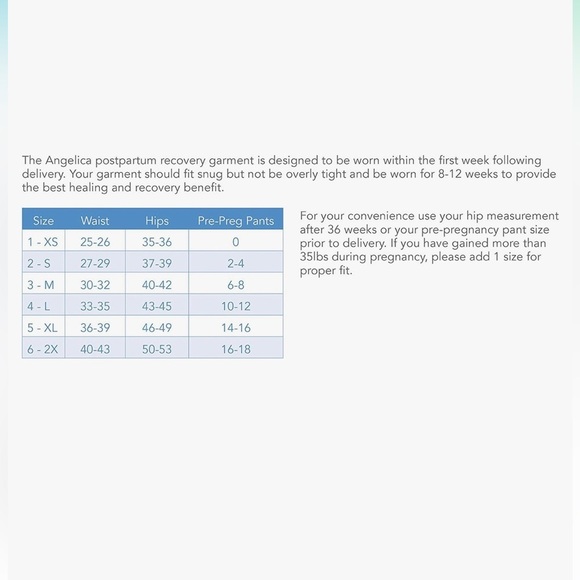 The Angelica postpartum recovery garment is designed to be worn within the first week following delivery. Your garment should fit snug but not be overly tight and be worn for 8-12 weeks to provide the best healing and recovery benefit.

| Size | Waist | Hips | Pre-Preg Pants |
|---|---|---|---|
| 1 - XS | 25-26 | 35-36 | 0 |
| 2 - S | 27-29 | 37-39 | 2-4 |
| 3 - M | 30-32 | 40-42 | 6-8 |
| 4 - L | 33-35 | 43-45 | 10-12 |
| 5 - XL | 36-39 | 46-49 | 14-16 |
| 6 - 2X | 40-43 | 50-53 | 16-18 |

For your convenience use your hip measurement after 36 weeks or your pre-pregnancy pant size prior to delivery. If you have gained more than 35lbs during pregnancy, please add 1 size for proper fit.